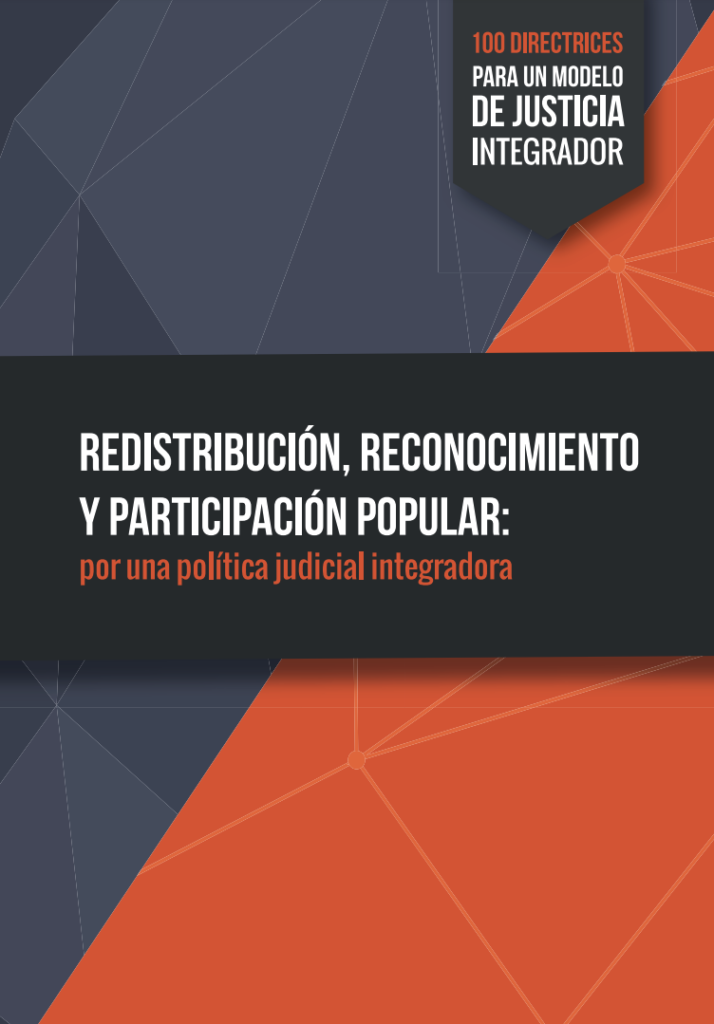 100 DIRECTRICES
PARA UN MODELO
DE JUSTICIA
INTEGRADOR

REDISTRIBUCIÓN, RECONOCIMIENTO
Y PARTICIPACIÓN POPULAR:
por una política judicial integradora